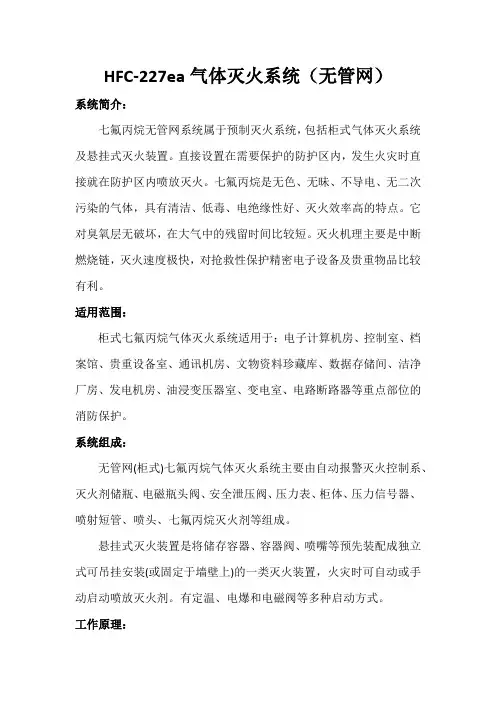 HFC-227ea 气体灭火系统（无管网）

系统简介：

七氟丙烷无管网系统属于预制灭火系统，包括柜式气体灭火系统及悬挂式灭火装置。直接设置在需要保护的防护区内，发生火灾时直接就在防护区内喷放灭火。七氟丙烷是无色、无味、不导电、无二次污染的气体，具有清洁、低毒、电绝缘性好、灭火效率高的特点。它对臭氧层无破坏，在大气中的残留时间比较短。灭火机理主要是中断燃烧链，灭火速度极快，对抢救性保护精密电子设备及贵重物品比较有利。

适用范围：

柜式七氟丙烷气体灭火系统适用于：电子计算机房、控制室、档案馆、贵重设备室、通讯机房、文物资料珍藏库、数据存储间、洁净厂房、发电机房、油浸变压器室、变电室、电路断路器等重点部位的消防保护。

系统组成：

无管网(柜式)七氟丙烷气体灭火系统主要由自动报警灭火控制系、灭火剂储瓶、电磁瓶头阀、安全泄压阀、压力表、柜体、压力信号器、喷射短管、喷头、七氟丙烷灭火剂等组成。

悬挂式灭火装置是将储存容器、容器阀、喷嘴等预先装配成独立式可吊挂安装(或固定于墙壁上)的一类灭火装置，火灾时可自动或手动启动喷放灭火剂。有定温、电爆和电磁阀等多种启动方式。

工作原理：